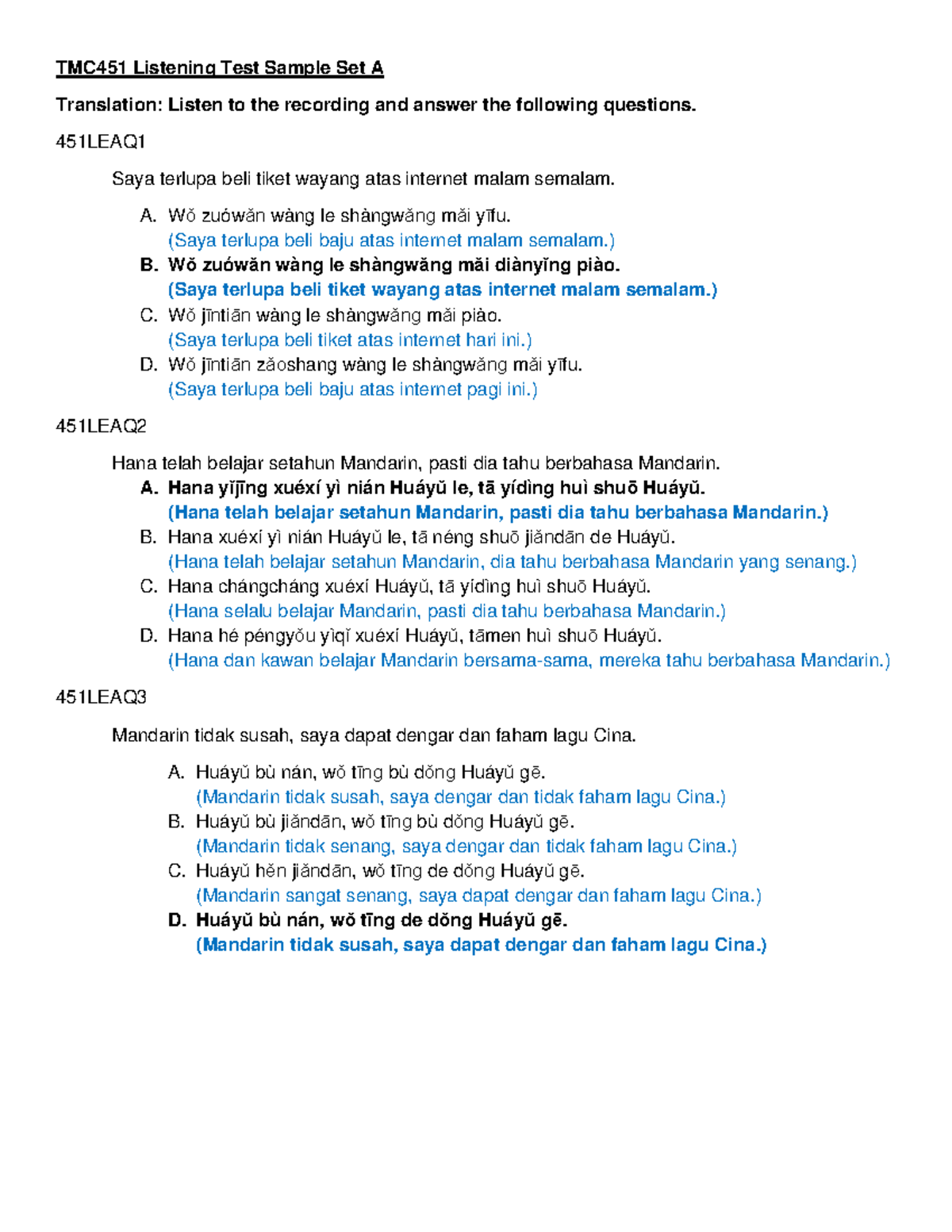 TMC451 Listening Test Sample Set A

Translation: Listen to the recording and answer the following questions.

451LEAQ1

Saya terlupa beli tiket wayang atas internet malam semalam.

A. Wǒ zuówǎn wàng le shàngwǎng mǎi yīfu.
(Saya terlupa beli baju atas internet malam semalam.)
B. Wǒ zuówǎn wàng le shàngwǎng mǎi diànyǐng piào.
(Saya terlupa beli tiket wayang atas internet malam semalam.)
C. Wǒ jīntiān wàng le shàngwǎng mǎi piào.
(Saya terlupa beli tiket atas internet hari ini.)
D. Wǒ jīntiān zǎoshang wàng le shàngwǎng mǎi yīfu.
(Saya terlupa beli baju atas internet pagi ini.)

451LEAQ2

Hana telah belajar setahun Mandarin, pasti dia tahu berbahasa Mandarin.
A. Hana yǐjīng xuéxí yì nián Huáyǔ le, tā yídìng huì shuō Huáyǔ.
(Hana telah belajar setahun Mandarin, pasti dia tahu berbahasa Mandarin.)
B. Hana xuéxí yì nián Huáyǔ le, tā néng shuō jiǎndān de Huáyǔ.
(Hana telah belajar setahun Mandarin, dia tahu berbahasa Mandarin yang senang.)
C. Hana chángcháng xuéxí Huáyǔ, tā yídìng huì shuō Huáyǔ.
(Hana selalu belajar Mandarin, pasti dia tahu berbahasa Mandarin.)
D. Hana hé péngyǒu yìqǐ xuéxí Huáyǔ, tāmen huì shuō Huáyǔ.
(Hana dan kawan belajar Mandarin bersama-sama, mereka tahu berbahasa Mandarin.)

451LEAQ3

Mandarin tidak susah, saya dapat dengar dan faham lagu Cina.

A. Huáyǔ bù nán, wǒ tīng bù dǒng Huáyǔ gē.
(Mandarin tidak susah, saya dengar dan tidak faham lagu Cina.)
B. Huáyǔ bù jiǎndān, wǒ tīng bù dǒng Huáyǔ gē.
(Mandarin tidak senang, saya dengar dan tidak faham lagu Cina.)
C. Huáyǔ hěn jiǎndān, wǒ tīng de dǒng Huáyǔ gē.
(Mandarin sangat senang, saya dapat dengar dan faham lagu Cina.)
D. Huáyǔ bù nán, wǒ tīng de dǒng Huáyǔ gē.
(Mandarin tidak susah, saya dapat dengar dan faham lagu Cina.)